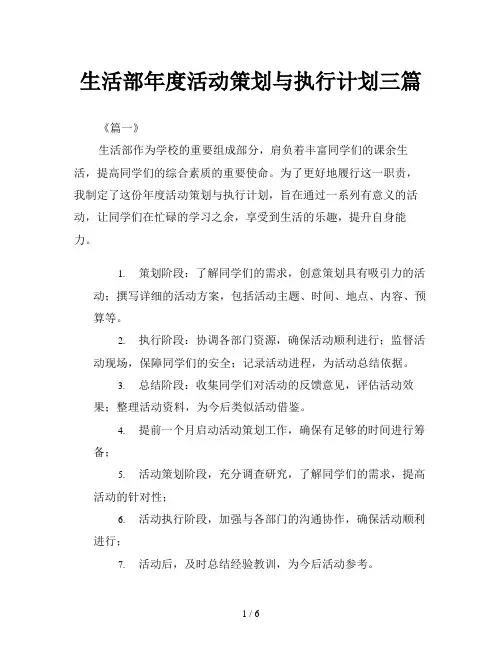 生活部年度活动策划与执行计划三篇

《篇一》

生活部作为学校的重要组成部分，肩负着丰富同学们的课余生活，提高同学们的综合素质的重要使命。为了更好地履行这一职责，我制定了这份年度活动策划与执行计划，旨在通过一系列有意义的活动，让同学们在忙碌的学习之余，享受到生活的乐趣，提升自身能力。

1. 策划阶段：了解同学们的需求，创意策划具有吸引力的活动；撰写详细的活动方案，包括活动主题、时间、地点、内容、预算等。

2. 执行阶段：协调各部门资源，确保活动顺利进行；监督活动现场，保障同学们的安全；记录活动进程，为活动总结依据。

3. 总结阶段：收集同学们对活动的反馈意见，评估活动效果；整理活动资料，为今后类似活动借鉴。

4. 提前一个月启动活动策划工作，确保有足够的时间进行筹备；

5. 活动策划阶段，充分调查研究，了解同学们的需求，提高活动的针对性；

6. 活动执行阶段，加强与各部门的沟通协作，确保活动顺利进行；

7. 活动后，及时总结经验教训，为今后活动参考。

1 / 6